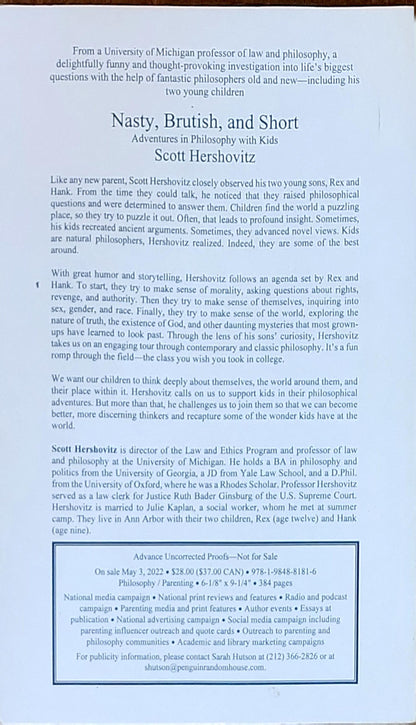 From a University of Michigan professor of law and philosophy, a delightfully funny and thought-provoking investigation into life's biggest questions with the help of fantastic philosophers old and new—including his two young children

Nasty, Brutish, and Short
Adventures in Philosophy with Kids
Scott Hershovitz

Like any new parent, Scott Hershovitz closely observed his two young sons, Rex and Hank. From the time they could talk, he noticed that they raised philosophical questions and were determined to answer them. Children find the world a puzzling place, so they try to puzzle it out. Often, that leads to profound insight. Sometimes, his kids recreated ancient arguments. Sometimes, they advanced novel views. Kids are natural philosophers, Hershovitz realized. Indeed, they are some of the best around.

With great humor and storytelling, Hershovitz follows an agenda set by Rex and Hank. To start, they try to make sense of morality, asking questions about rights, revenge, and authority. Then they try to make sense of themselves, inquiring into sex, gender, and race. Finally, they try to make sense of the world, exploring the nature of truth, the existence of God, and other daunting mysteries that most grown-ups have learned to look past. Through the lens of his sons' curiosity, Hershovitz takes us on an engaging tour through contemporary and classic philosophy. It's a fun romp through the field—the class you wish you took in college.

We want our children to think deeply about themselves, the world around them, and their place within it. Hershovitz calls on us to support kids in their philosophical adventures. But more than that, he challenges us to join them so that we can become better, more discerning thinkers and recapture some of the wonder kids have at the world.

Scott Hershovitz is director of the Law and Ethics Program and professor of law and philosophy at the University of Michigan. He holds a BA in philosophy and politics from the University of Georgia, a JD from Yale Law School, and a D.Phil. from the University of Oxford, where he was a Rhodes Scholar. Professor Hershovitz served as a law clerk for Justice Ruth Bader Ginsburg of the U.S. Supreme Court. Hershovitz is married to Julie Kaplan, a social worker, whom he met at summer camp. They live in Ann Arbor with their two children, Rex (age twelve) and Hank (age nine).

Advance Uncorrected Proofs—Not for Sale

On sale May 3, 2022 • $28.00 ($37.00 CAN) • 978-1-9848-8181-6
Philosophy / Parenting • 6-1/8" x 9-1/4" • 384 pages

National media campaign • National print reviews and features • Radio and podcast campaign • Parenting media and print features • Author events • Essays at publication • National advertising campaign • Social media campaign including parenting influencer outreach and quote cards • Outreach to parenting and philosophy communities • Academic and library marketing campaigns

For publicity information, please contact Sarah Hutson at (212) 366-2826 or at shutson@penguinrandomhouse.com.